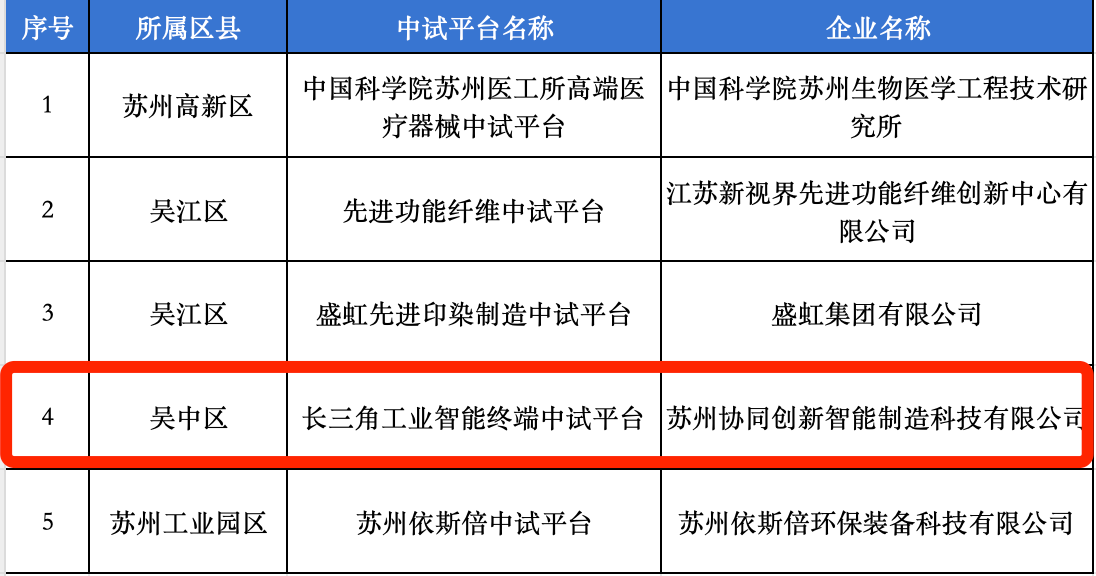 | 序号 | 所属区县 | 中试平台名称 | 企业名称 |
|---|---|---|---|
| 1 | 苏州高新区 | 中国科学院苏州医工所高端医疗器械中试平台 | 中国科学院苏州生物医学工程技术研究所 |
| 2 | 吴江区 | 先进功能纤维中试平台 | 江苏新视界先进功能纤维创新中心有限公司 |
| 3 | 吴江区 | 盛虹先进印染制造中试平台 | 盛虹集团有限公司 |
| 4 | 吴中区 | 长三角工业智能终端中试平台 | 苏州协同创新智能制造科技有限公司 |
| 5 | 苏州工业园区 | 苏州依斯倍中试平台 | 苏州依斯倍环保装备科技有限公司 |